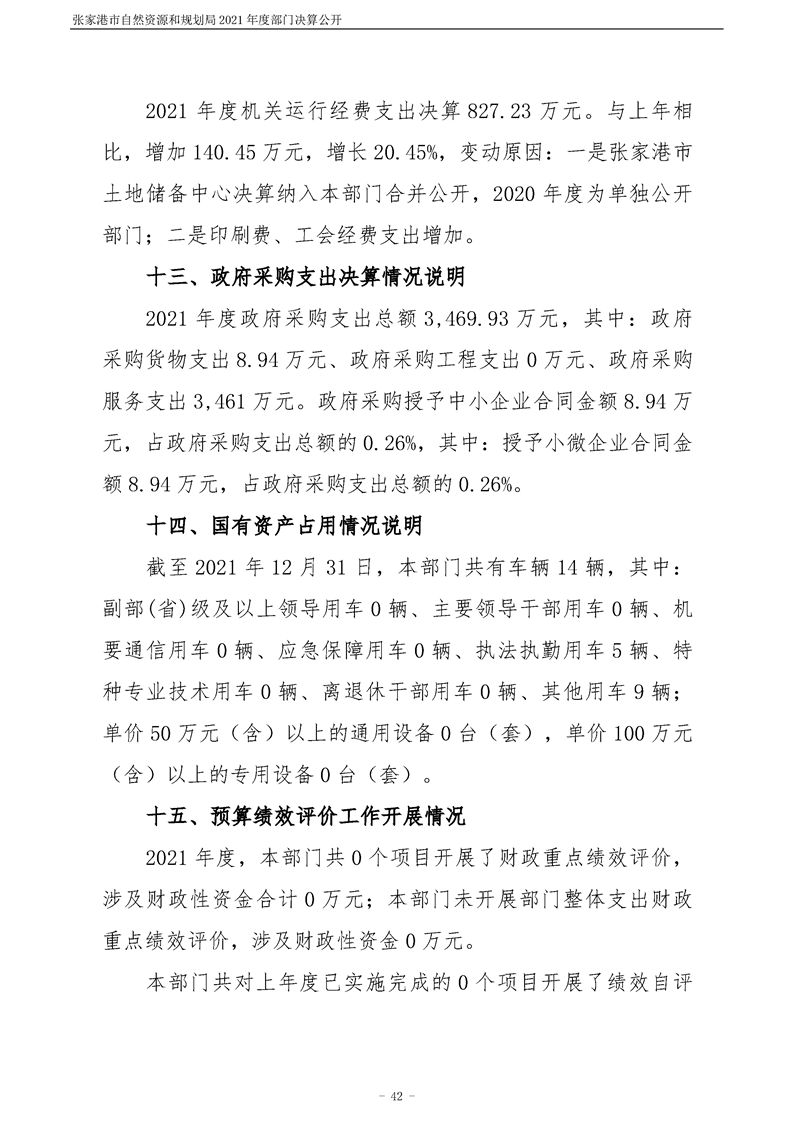 张家港市自然资源和规划局 2021 年度部门决算公开

2021 年度机关运行经费支出决算 827.23 万元。与上年相比，增加 140.45 万元，增长 20.45%，变动原因：一是张家港市土地储备中心决算纳入本部门合并公开，2020 年度为单独公开部门；二是印刷费、工会经费支出增加。

十三、政府采购支出决算情况说明

2021 年度政府采购支出总额 3,469.93 万元，其中：政府采购货物支出 8.94 万元、政府采购工程支出 0 万元、政府采购服务支出 3,461 万元。政府采购授予中小企业合同金额 8.94 万元，占政府采购支出总额的 0.26%，其中：授予小微企业合同金额 8.94 万元，占政府采购支出总额的 0.26%。

十四、国有资产占用情况说明

截至 2021 年 12 月 31 日，本部门共有车辆 14 辆，其中：副部(省)级及以上领导用车 0 辆、主要领导干部用车 0 辆、机要通信用车 0 辆、应急保障用车 0 辆、执法执勤用车 5 辆、特种专业技术用车 0 辆、离退休干部用车 0 辆、其他用车 9 辆；单价 50 万元（含）以上的通用设备 0 台（套），单价 100 万元（含）以上的专用设备 0 台（套）。

十五、预算绩效评价工作开展情况

2021 年度，本部门共 0 个项目开展了财政重点绩效评价，涉及财政性资金合计 0 万元；本部门未开展部门整体支出财政重点绩效评价，涉及财政性资金 0 万元。

本部门共对上年度已实施完成的 0 个项目开展了绩效自评

- 42 -